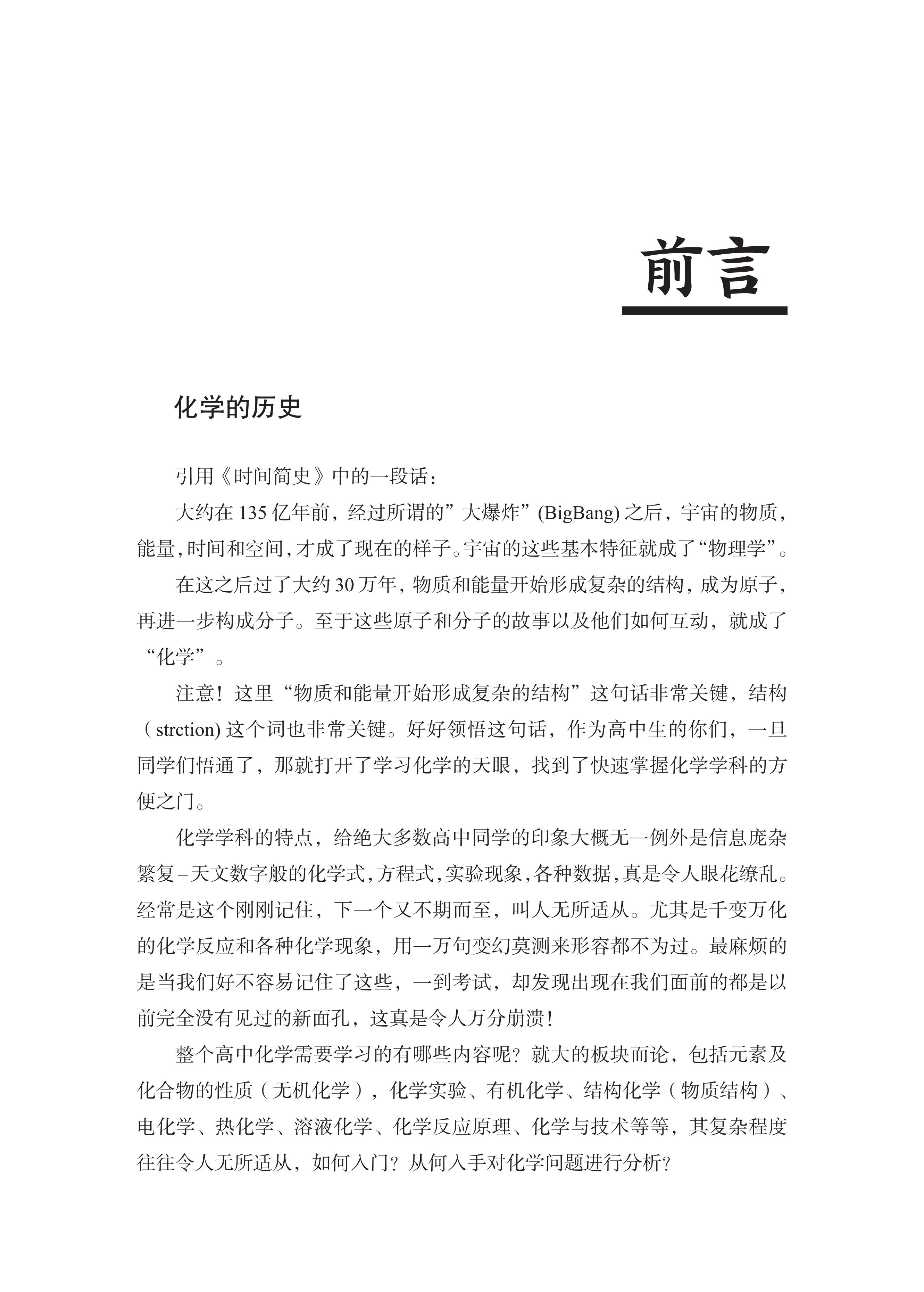 前言

化学的历史

引用《时间简史》中的一段话：

大约在 135 亿年前，经过所谓的”大爆炸”(BigBang) 之后，宇宙的物质，能量，时间和空间，才成了现在的样子。宇宙的这些基本特征就成了“物理学”。

在这之后过了大约 30 万年，物质和能量开始形成复杂的结构，成为原子，再进一步构成分子。至于这些原子和分子的故事以及他们如何互动，就成了“化学”。

注意！这里“物质和能量开始形成复杂的结构”这句话非常关键，结构（strction) 这个词也非常关键。好好领悟这句话，作为高中生的你们，一旦同学们悟通了，那就打开了学习化学的天眼，找到了快速掌握化学学科的方便之门。

化学学科的特点，给绝大多数高中同学的印象大概无一例外是信息庞杂繁复–天文数字般的化学式，方程式，实验现象，各种数据，真是令人眼花缭乱。经常是这个刚刚记住，下一个又不期而至，叫人无所适从。尤其是千变万化的化学反应和各种化学现象，用一万句变幻莫测来形容都不为过。最麻烦的是当我们好不容易记住了这些，一到考试，却发现出现在我们面前的都是以前完全没有见过的新面孔，这真是令人万分崩溃！

整个高中化学需要学习的有哪些内容呢？就大的板块而论，包括元素及化合物的性质（无机化学），化学实验、有机化学、结构化学（物质结构）、电化学、热化学、溶液化学、化学反应原理、化学与技术等等，其复杂程度往往令人无所适从，如何入门？从何入手对化学问题进行分析？